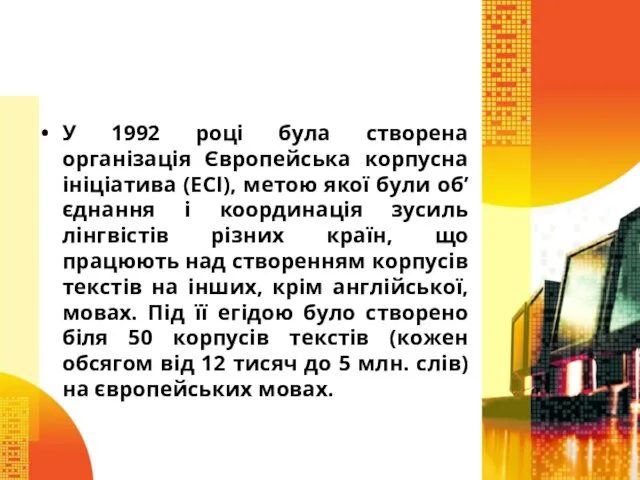 • У 1992 році була створена організація Європейська корпусна ініціатива (ECI), метою якої були об’ єднання і координація зусиль лінгвістів різних країн, що працюють над створенням корпусів текстів на інших, крім англійської, мовах. Під її егідою було створено біля 50 корпусів текстів (кожен обсягом від 12 тисяч до 5 млн. слів) на європейських мовах.